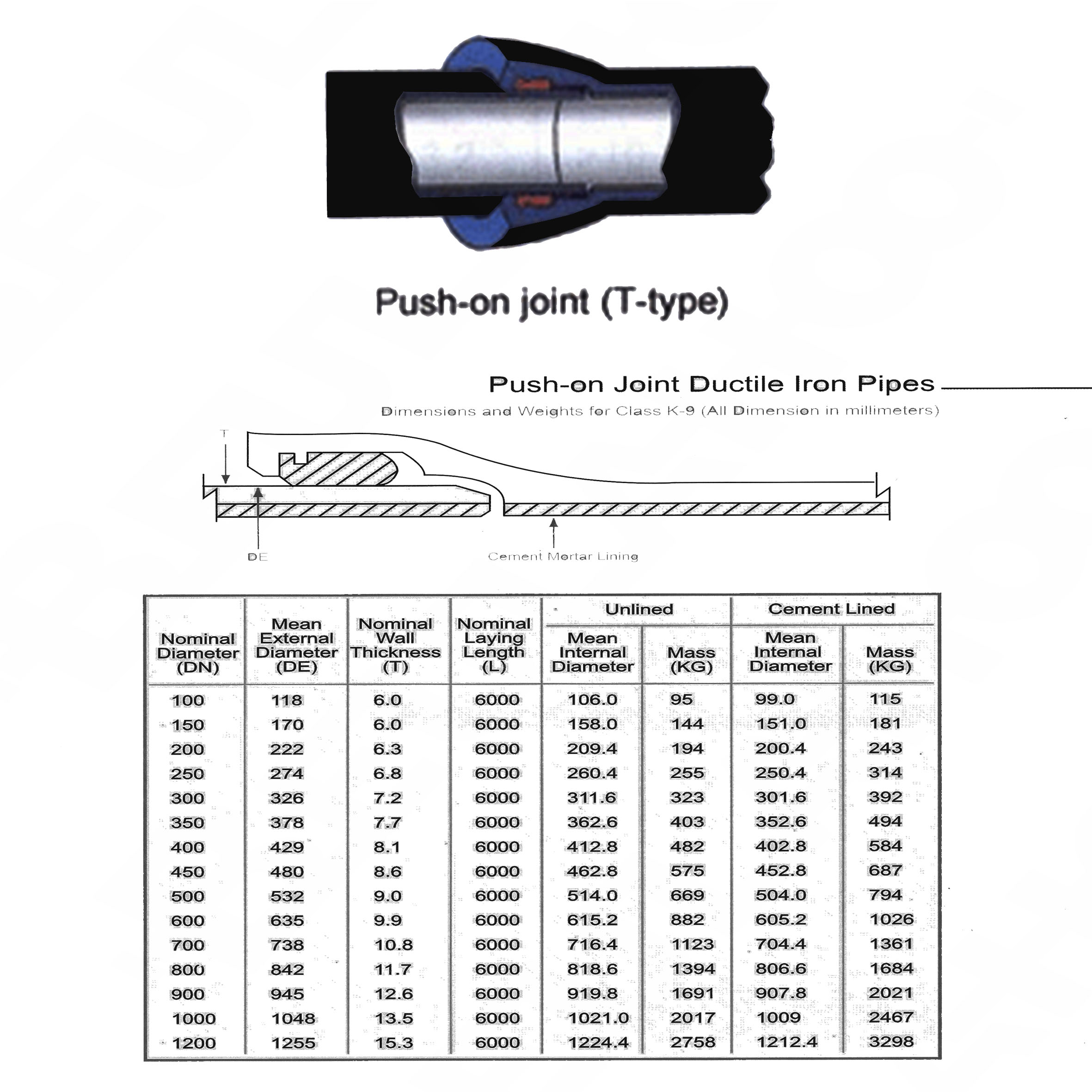 Push-on joint (T-type)

Push-on Joint Ductile Iron Pipes

Dimensions and Weights for Class K-9 (All Dimension in millimeters)

T

DE

Cement Mortar Lining

| Nominal Diameter (DN) | Mean External Diameter (DE) | Nominal Wall Thickness (T) | Nominal Laying Length (L) | Unlined |  | Cement Lined |  |
|---|---|---|---|---|---|---|---|
|  |  |  |  | Mean Internal Diameter | Mass (KG) | Mean Internal Diameter | Mass (KG) |
| 100 | 118 | 6.0 | 6000 | 106.0 | 95 | 99.0 | 115 |
| 150 | 170 | 6.0 | 6000 | 158.0 | 144 | 151.0 | 181 |
| 200 | 222 | 6.3 | 6000 | 209.4 | 194 | 200.4 | 243 |
| 250 | 274 | 6.8 | 6000 | 260.4 | 255 | 250.4 | 314 |
| 300 | 326 | 7.2 | 6000 | 311.6 | 323 | 301.6 | 392 |
| 350 | 378 | 7.7 | 6000 | 362.6 | 403 | 352.6 | 494 |
| 400 | 429 | 8.1 | 6000 | 412.8 | 482 | 402.8 | 584 |
| 450 | 480 | 8.6 | 6000 | 462.8 | 575 | 452.8 | 687 |
| 500 | 532 | 9.0 | 6000 | 514.0 | 669 | 504.0 | 794 |
| 600 | 635 | 9.9 | 6000 | 615.2 | 882 | 605.2 | 1026 |
| 700 | 738 | 10.8 | 6000 | 716.4 | 1123 | 704.4 | 1361 |
| 800 | 842 | 11.7 | 6000 | 818.6 | 1394 | 806.6 | 1684 |
| 900 | 945 | 12.6 | 6000 | 919.8 | 1691 | 907.8 | 2021 |
| 1000 | 1048 | 13.5 | 6000 | 1021.0 | 2017 | 1009 | 2467 |
| 1200 | 1255 | 15.3 | 6000 | 1224.4 | 2758 | 1212.4 | 3298 |